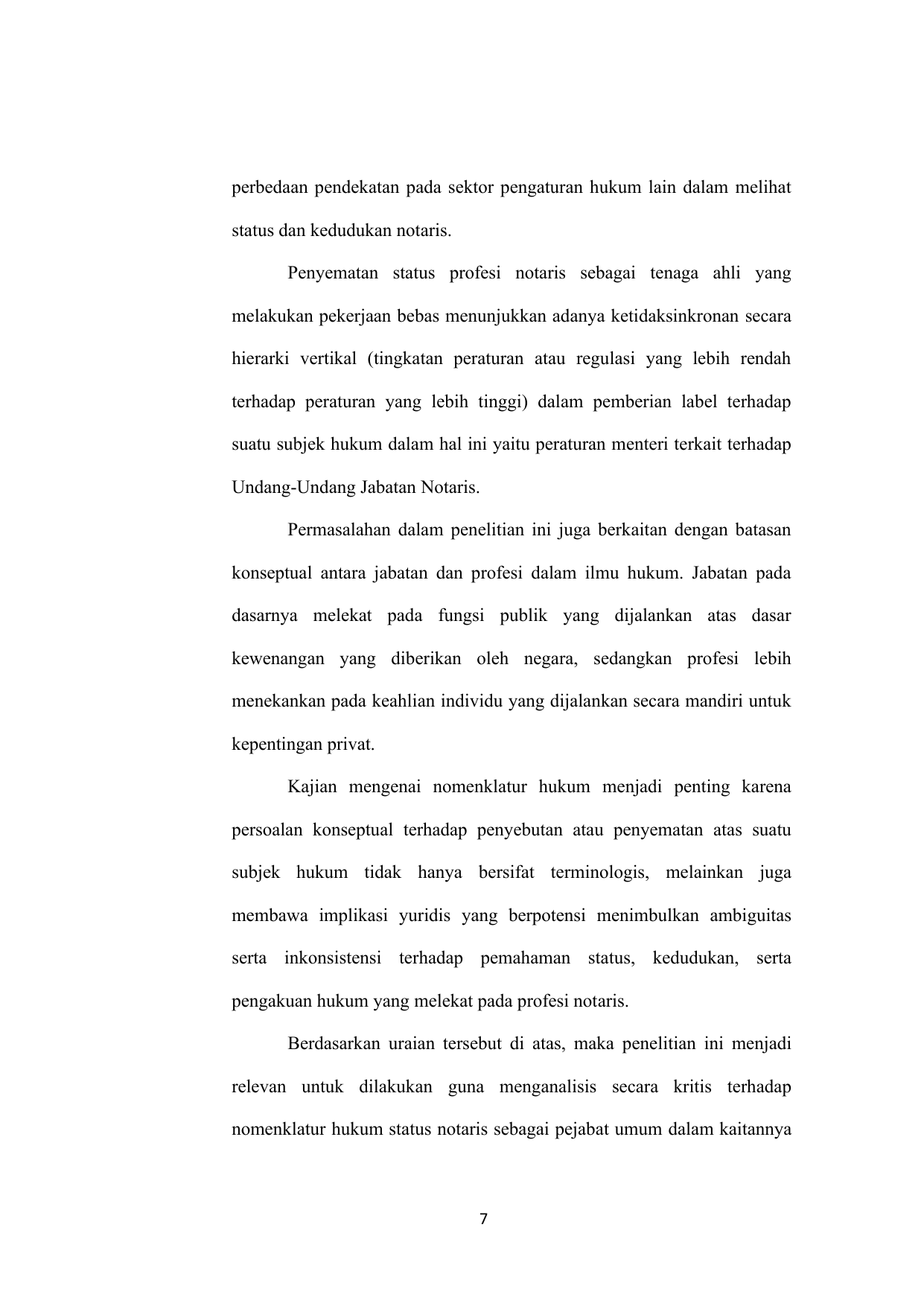 perbedaan pendekatan pada sektor pengaturan hukum lain dalam melihat status dan kedudukan notaris.

Penyematan status profesi notaris sebagai tenaga ahli yang melakukan pekerjaan bebas menunjukkan adanya ketidaksinkronan secara hierarki vertikal (tingkatan peraturan atau regulasi yang lebih rendah terhadap peraturan yang lebih tinggi) dalam pemberian label terhadap suatu subjek hukum dalam hal ini yaitu peraturan menteri terkait terhadap Undang-Undang Jabatan Notaris.

Permasalahan dalam penelitian ini juga berkaitan dengan batasan konseptual antara jabatan dan profesi dalam ilmu hukum. Jabatan pada dasarnya melekat pada fungsi publik yang dijalankan atas dasar kewenangan yang diberikan oleh negara, sedangkan profesi lebih menekankan pada keahlian individu yang dijalankan secara mandiri untuk kepentingan privat.

Kajian mengenai nomenklatur hukum menjadi penting karena persoalan konseptual terhadap penyebutan atau penyematan atas suatu subjek hukum tidak hanya bersifat terminologis, melainkan juga membawa implikasi yuridis yang berpotensi menimbulkan ambiguitas serta inkonsistensi terhadap pemahaman status, kedudukan, serta pengakuan hukum yang melekat pada profesi notaris.

Berdasarkan uraian tersebut di atas, maka penelitian ini menjadi relevan untuk dilakukan guna menganalisis secara kritis terhadap nomenklatur hukum status notaris sebagai pejabat umum dalam kaitannya

7